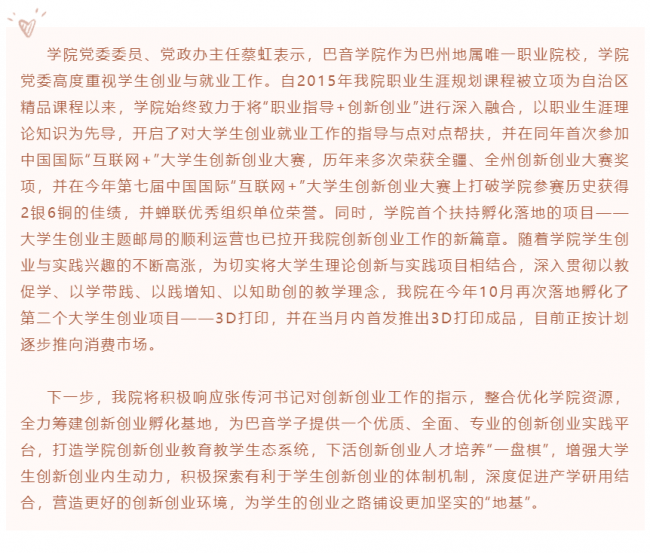 学院党委委员、党政办主任蔡虹表示，巴音学院作为巴州地属唯一职业院校，学院党委高度重视学生创业与就业工作。自2015年我院职业生涯规划课程被立项为自治区精品课程以来，学院始终致力于将“职业指导+创新创业”进行深入融合，以职业生涯理论知识为先导，开启了对大学生创业就业工作的指导与点对点帮扶，并在同年首次参加中国国际“互联网+”大学生创新创业大赛，历年来多次荣获全疆、全州创新创业大赛奖项，并在今年第七届中国国际“互联网+”大学生创新创业大赛上打破学院参赛历史获得2银6铜的佳绩，并蝉联优秀组织单位荣誉。同时，学院首个扶持孵化落地的项目——大学生创业主题邮局的顺利运营也已拉开我院创新创业工作的新篇章。随着学院学生创业与实践兴趣的不断高涨，为切实将大学生理论创新与实践项目相结合，深入贯彻以教促学、以学带践、以践增知、以知助创的教学理念，我院在今年10月再次落地孵化了第二个大学生创业项目——3D打印，并在当月内首发推出3D打印成品，目前正按计划逐步推向消费市场。

下一步，我院将积极响应张传河书记对创新创业工作的指示，整合优化学院资源，全力筹建创新创业孵化基地，为巴音学子提供一个优质、全面、专业的创新创业实践平台，打造学院创新创业教育教学生态系统，下活创新创业人才培养“一盘棋”，增强大学生创新创业内生动力，积极探索有利于学生创新创业的体制机制，深度促进产学研用结合，营造更好的创新创业环境，为学生的创业之路铺设更加坚实的“地基”。